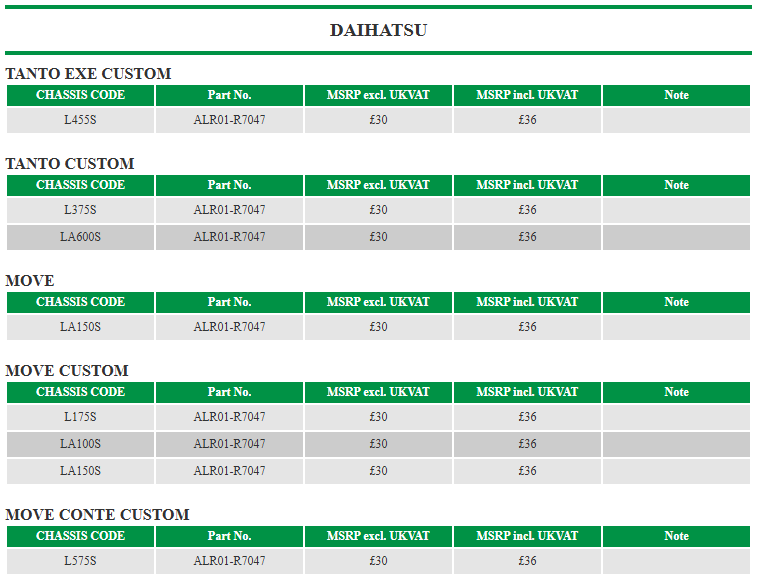 DAIHATSU

TANTO EXE CUSTOM

| CHASSIS CODE | Part No. | MSRP excl. UKVAT | MSRP incl. UKVAT | Note |
|---|---|---|---|---|
| L455S | ALR01-R7047 | £30 | £36 | |

TANTO CUSTOM

| CHASSIS CODE | Part No. | MSRP excl. UKVAT | MSRP incl. UKVAT | Note |
|---|---|---|---|---|
| L375S | ALR01-R7047 | £30 | £36 | |
| LA600S | ALR01-R7047 | £30 | £36 | |

MOVE

| CHASSIS CODE | Part No. | MSRP excl. UKVAT | MSRP incl. UKVAT | Note |
|---|---|---|---|---|
| LA150S | ALR01-R7047 | £30 | £36 | |

MOVE CUSTOM

| CHASSIS CODE | Part No. | MSRP excl. UKVAT | MSRP incl. UKVAT | Note |
|---|---|---|---|---|
| L175S | ALR01-R7047 | £30 | £36 | |
| LA100S | ALR01-R7047 | £30 | £36 | |
| LA150S | ALR01-R7047 | £30 | £36 | |

MOVE CONTE CUSTOM

| CHASSIS CODE | Part No. | MSRP excl. UKVAT | MSRP incl. UKVAT | Note |
|---|---|---|---|---|
| L575S | ALR01-R7047 | £30 | £36 | |